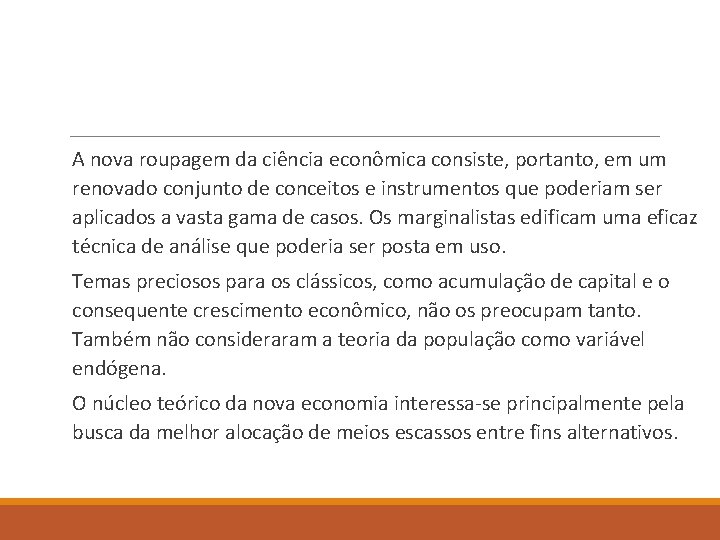 A nova roupagem da ciência econômica consiste, portanto, em um renovado conjunto de conceitos e instrumentos que poderiam ser aplicados a vasta gama de casos. Os marginalistas edificam uma eficaz técnica de análise que poderia ser posta em uso.

Temas preciosos para os clássicos, como acumulação de capital e o consequente crescimento econômico, não os preocupam tanto. Também não consideraram a teoria da população como variável endógena.

O núcleo teórico da nova economia interessa-se principalmente pela busca da melhor alocação de meios escassos entre fins alternativos.